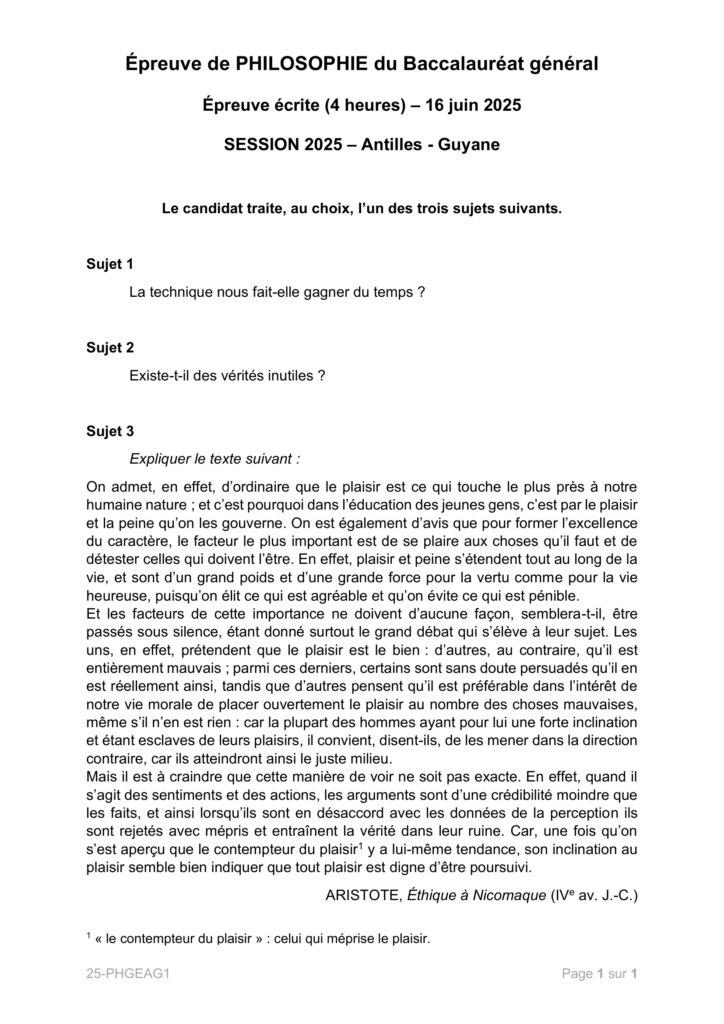 Épreuve de PHILOSOPHIE du Baccalauréat général

Épreuve écrite (4 heures) – 16 juin 2025

SESSION 2025 – Antilles - Guyane

Le candidat traite, au choix, l'un des trois sujets suivants.

Sujet 1

La technique nous fait-elle gagner du temps ?

Sujet 2

Existe-t-il des vérités inutiles ?

Sujet 3

Expliquer le texte suivant :

On admet, en effet, d'ordinaire que le plaisir est ce qui touche le plus près à notre humaine nature ; et c'est pourquoi dans l'éducation des jeunes gens, c'est par le plaisir et la peine qu'on les gouverne. On est également d'avis que pour former l'excellence du caractère, le facteur le plus important est de se plaire aux choses qu'il faut et de détester celles qui doivent l'être. En effet, plaisir et peine s'étendent tout au long de la vie, et sont d'un grand poids et d'une grande force pour la vertu comme pour la vie heureuse, puisqu'on élit ce qui est agréable et qu'on évite ce qui est pénible.
Et les facteurs de cette importance ne doivent d'aucune façon, semblera-t-il, être passés sous silence, étant donné surtout le grand débat qui s'élève à leur sujet. Les uns, en effet, prétendent que le plaisir est le bien : d'autres, au contraire, qu'il est entièrement mauvais ; parmi ces derniers, certains sont sans doute persuadés qu'il en est réellement ainsi, tandis que d'autres pensent qu'il est préférable dans l'intérêt de notre vie morale de placer ouvertement le plaisir au nombre des choses mauvaises, même s'il n'en est rien : car la plupart des hommes ayant pour lui une forte inclination et étant esclaves de leurs plaisirs, il convient, disent-ils, de les mener dans la direction contraire, car ils atteindront ainsi le juste milieu.
Mais il est à craindre que cette manière de voir ne soit pas exacte. En effet, quand il s'agit des sentiments et des actions, les arguments sont d'une crédibilité moindre que les faits, et ainsi lorsqu'ils sont en désaccord avec les données de la perception ils sont rejetés avec mépris et entraînent la vérité dans leur ruine. Car, une fois qu'on s'est aperçu que le contempteur du plaisir$^1$ y a lui-même tendance, son inclination au plaisir semble bien indiquer que tout plaisir est digne d'être poursuivi.

ARISTOTE, Éthique à Nicomaque (IV$^e$ av. J.-C.)

$^1$ « le contempteur du plaisir » : celui qui méprise le plaisir.

25-PHGEAG1

Page 1 sur 1